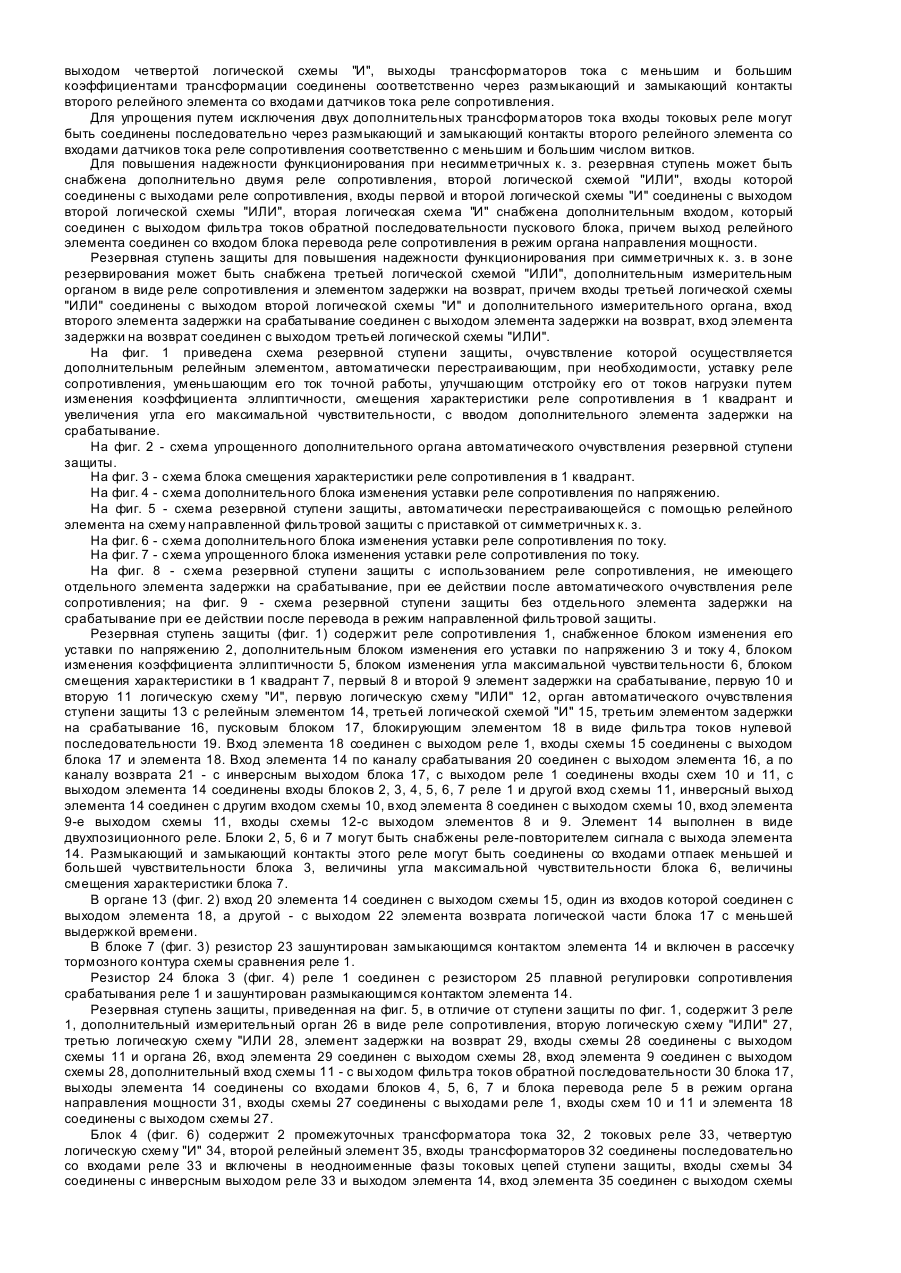 выходом четвертой логической схемы "И", выходы трансформаторов тока с меньшим и большим коэффициентами трансформации соединены соответственно через размыкающий и замыкающий контакты второго релейного элемента со входами датчиков тока реле сопротивления.

Для упрощения путем исключения двух дополнительных трансформаторов тока входы токовых реле могут быть соединены последовательно через размыкающий и замыкающий контакты второго релейного элемента со входами датчиков тока реле сопротивления соответственно с меньшим и большим числом витков.

Для повышения надежности функционирования при несимметричных к. з. резервная ступень может быть снабжена дополнительно двумя реле сопротивления, второй логической схемой "ИЛИ", входы которой соединены с выходами реле сопротивления, входы первой и второй логической схемы "И" соединены с выходом второй логической схемы "ИЛИ", вторая логическая схема "И" снабжена дополнительным входом, который соединен с выходом фильтра токов обратной последовательности пускового блока, причем выход релейного элемента соединен со входом блока перевода реле сопротивления в режим органа направления мощности.

Резервная ступень защиты для повышения надежности функционирования при симметричных к. з. в зоне резервирования может быть снабжена третьей логической схемой "ИЛИ", дополнительным измерительным органом в виде реле сопротивления и элементом задержки на возврат, причем входы третьей логической схемы "ИЛИ" соединены с выходом второй логической схемы "И" и дополнительного измерительного органа, вход второго элемента задержки на срабатывание соединен с выходом элемента задержки на возврат, вход элемента задержки на возврат соединен с выходом третьей логической схемы "ИЛИ".

На фиг. 1 приведена схема резервной ступени защиты, очувствление которой осуществляется дополнительным релейным элементом, автоматически перестраивающим, при необходимости, уставку реле сопротивления, уменьшающим его ток точной работы, улучшающим отстройку его от токов нагрузки путем изменения коэффициента эллиптичности, смещения характеристики реле сопротивления в 1 квадрант и увеличения угла его максимальной чувствительности, с вводом дополнительного элемента задержки на срабатывание.

На фиг. 2 - схема упрощенного дополнительного органа автоматического очувствления резервной ступени защиты.

На фиг. 3 - схема блока смещения характеристики реле сопротивления в 1 квадрант.

На фиг. 4 - схема дополнительного блока изменения уставки реле сопротивления по напряжению.

На фиг. 5 - схема резервной ступени защиты, автоматически перестраивающейся с помощью релейного элемента на схему направленной фильтровой защиты с приставкой от симметричных к. з.

На фиг. 6 - схема дополнительного блока изменения уставки реле сопротивления по току.

На фиг. 7 - схема упрощенного блока изменения уставки реле сопротивления по току.

На фиг. 8 - схема резервной ступени защиты с использованием реле сопротивления, не имеющего отдельного элемента задержки на срабатывание, при ее действии после автоматического очувствления реле сопротивления; на фиг. 9 - схема резервной ступени защиты без отдельного элемента задержки на срабатывание при ее действии после перевода в режим направленной фильтровой защиты.

Резервная ступень защиты (фиг. 1) содержит реле сопротивления 1, снабженное блоком изменения его уставки по напряжению 2, дополнительным блоком изменения его уставки по напряжению 3 и току 4, блоком изменения коэффициента эллиптичности 5, блоком изменения угла максимальной чувствительности 6, блоком смещения характеристики в 1 квадрант 7, первый 8 и второй 9 элемент задержки на срабатывание, первую 10 и вторую 11 логическую схему "И", первую логическую схему "ИЛИ" 12, орган автоматического очувствления ступени защиты 13 с релейным элементом 14, третьей логической схемой "И" 15, третьим элементом задержки на срабатывание 16, пусковым блоком 17, блокирующим элементом 18 в виде фильтра токов нулевой последовательности 19. Вход элемента 18 соединен с выходом реле 1, входы схемы 15 соединены с выходом блока 17 и элемента 18. Вход элемента 14 по каналу срабатывания 20 соединен с выходом элемента 16, а по каналу возврата 21 - с инверсным выходом блока 17, с выходом реле 1 соединены входы схем 10 и 11, с выходом элемента 14 соединены входы блоков 2, 3, 4, 5, 6, 7 реле 1 и другой вход схемы 11, инверсный выход элемента 14 соединен с другим входом схемы 10, вход элемента 8 соединен с выходом схемы 10, вход элемента 9-е выходом схемы 11, входы схемы 12-с выходом элементов 8 и 9. Элемент 14 выполнен в виде двухпозиционного реле. Блоки 2, 5, 6 и 7 могут быть снабжены реле-повторителем сигнала с выхода элемента 14. Размыкающий и замыкающий контакты этого реле могут быть соединены со входами отпаек меньшей и большей чувствительности блока 3, величины угла максимальной чувствительности блока 6, величины смещения характеристики блока 7.

В органе 13 (фиг. 2) вход 20 элемента 14 соединен с выходом схемы 15, один из входов которой соединен с выходом элемента 18, а другой - с выходом 22 элемента возврата логической части блока 17 с меньшей выдержкой времени.

В блоке 7 (фиг. 3) резистор 23 зашунтирован замыкающимся контактом элемента 14 и включен в рассечку тормозного контура схемы сравнения реле 1.

Резистор 24 блока 3 (фиг. 4) реле 1 соединен с резистором 25 плавной регулировки сопротивления срабатывания реле 1 и зашунтирован размыкающимся контактом элемента 14.

Резервная ступень защиты, приведенная на фиг. 5, в отличие от ступени защиты по фиг. 1, содержит 3 реле 1, дополнительный измерительный орган 26 в виде реле сопротивления, вторую логическую схему "ИЛИ" 27, третью логическую схему "ИЛИ 28, элемент задержки на возврат 29, входы схемы 28 соединены с выходом схемы 11 и органа 26, вход элемента 29 соединен с выходом схемы 28, вход элемента 9 соединен с выходом схемы 28, дополнительный вход схемы 11 - с выходом фильтра токов обратной последовательности 30 блока 17, выходы элемента 14 соединены со входами блоков 4, 5, 6, 7 и блока перевода реле 5 в режим органа направления мощности 31, входы схемы 27 соединены с выходами реле 1, входы схем 10 и 11 и элемента 18 соединены с выходом схемы 27.

Блок 4 (фиг. 6) содержит 2 промежуточных трансформатора тока 32, 2 токовых реле 33, четвертую логическую схему "И" 34, второй релейный элемент 35, входы трансформаторов 32 соединены последовательно со входами реле 33 и включены в неодноименные фазы токовых цепей ступени защиты, входы схемы 34 соединены с инверсным выходом реле 33 и выходом элемента 14, вход элемента 35 соединен с выходом схемы